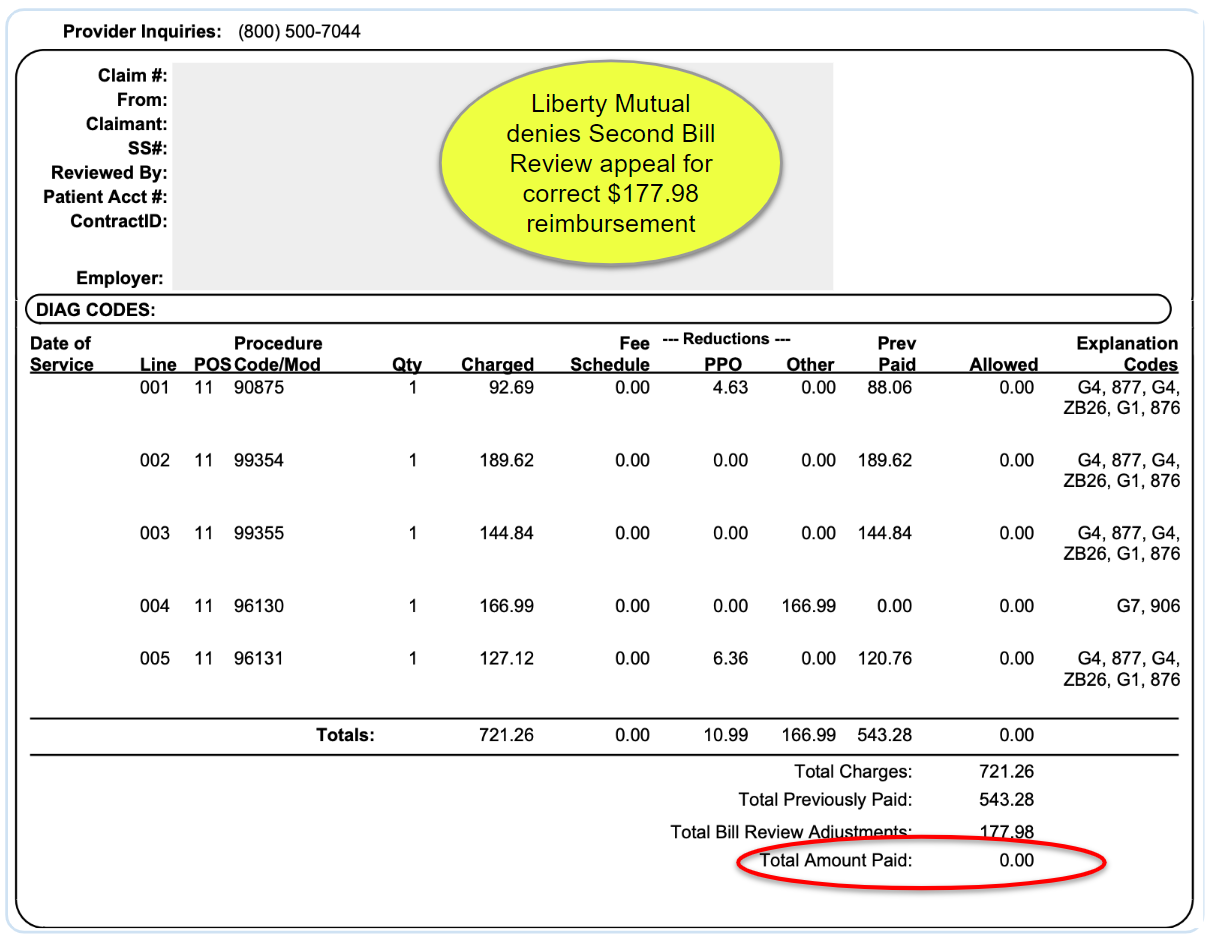 Provider Inquiries: (800) 500-7044

Claim #:
From:
Claimant:
SS#:
Reviewed By:
Patient Acct #:
ContractID:

Employer:

Liberty Mutual denies Second Bill Review appeal for correct $177.98 reimbursement

DIAG CODES:

| Date of Service | Line | POS | Procedure Code/Mod | Qty | Charged | Fee Schedule | --- Reductions --- PPO | Other | Prev Paid | Allowed | Explanation Codes |
|---|---|---|---|---|---|---|---|---|---|---|---|
| | 001 | 11 | 90875 | 1 | 92.69 | 0.00 | 4.63 | 0.00 | 88.06 | 0.00 | G4, 877, G4, ZB26, G1, 876 |
| | 002 | 11 | 99354 | 1 | 189.62 | 0.00 | 0.00 | 0.00 | 189.62 | 0.00 | G4, 877, G4, ZB26, G1, 876 |
| | 003 | 11 | 99355 | 1 | 144.84 | 0.00 | 0.00 | 0.00 | 144.84 | 0.00 | G4, 877, G4, ZB26, G1, 876 |
| | 004 | 11 | 96130 | 1 | 166.99 | 0.00 | 0.00 | 166.99 | 0.00 | 0.00 | G7, 906 |
| | 005 | 11 | 96131 | 1 | 127.12 | 0.00 | 6.36 | 0.00 | 120.76 | 0.00 | G4, 877, G4, ZB26, G1, 876 |
| | | | Totals: | | 721.26 | 0.00 | 10.99 | 166.99 | 543.28 | 0.00 | |

Total Charges: 721.26
Total Previously Paid: 543.28
Total Bill Review Adjustments: 177.98
Total Amount Paid: 0.00